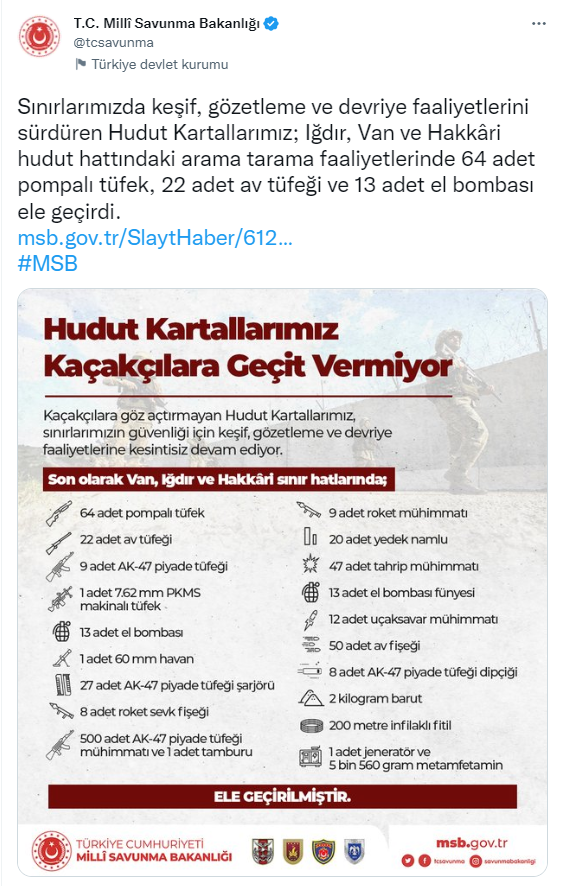 T.C. Millî Savunma Bakanlığı
@tcsavunma
Türkiye devlet kurumu

Sınırlarımızda keşif, gözetleme ve devriye faaliyetlerini sürdüren Hudut Kartallarımız; Iğdır, Van ve Hakkâri hudut hattındaki arama tarama faaliyetlerinde 64 adet pompalı tüfek, 22 adet av tüfeği ve 13 adet el bombası ele geçirdi.
msb.gov.tr/SlaytHaber/612...
#MSB

Hudut Kartallarımız Kaçakçılara Geçit Vermiyor

Kaçakçılara göz açtırmayan Hudut Kartallarımız, sınırlarımızın güvenliği için keşif, gözetleme ve devriye faaliyetlerine kesintisiz devam ediyor.

Son olarak Van, Iğdır ve Hakkâri sınır hatlarında;

64 adet pompalı tüfek
22 adet av tüfeği
9 adet AK-47 piyade tüfeği
1 adet 7.62 mm PKMS makinalı tüfek
13 adet el bombası
1 adet 60 mm havan
27 adet AK-47 piyade tüfeği şarjörü
8 adet roket sevk fişeği
500 adet AK-47 piyade tüfeği mühimmatı ve 1 adet tamburu

9 adet roket mühimmatı
20 adet yedek namlu
47 adet tahrip mühimmatı
13 adet el bombası fünyesi
12 adet uçaksavar mühimmatı
50 adet av fişeği
8 adet AK-47 piyade tüfeği dipçiği
2 kilogram barut
200 metre infilaklı fitil
1 adet jeneratör ve 5 bin 560 gram metamfetamin

ELE GEÇİRİLMİŞTİR.

TÜRKİYE CUMHURİYETİ
MİLLÎ SAVUNMA BAKANLIĞI

msb.gov.tr
tcsavunma
savunmabakanligi